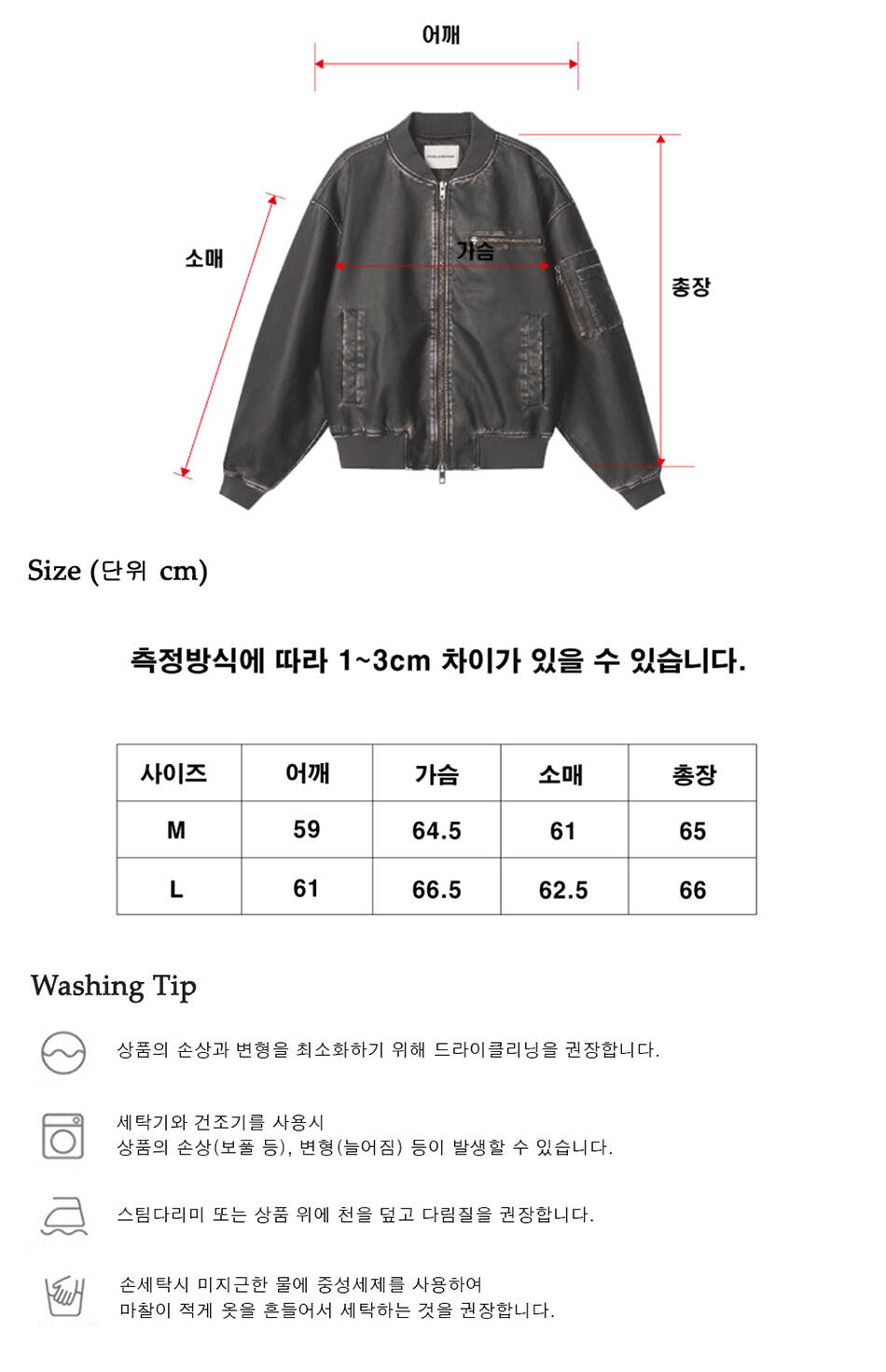 어깨

소매

가슴

총장

Size (단위 cm)

측정방식에 따라 1~3cm 차이가 있을 수 있습니다.

| 사이즈 | 어깨 | 가슴 | 소매 | 총장 |
|---|---|---|---|---|
| M | 59 | 64.5 | 61 | 65 |
| L | 61 | 66.5 | 62.5 | 66 |

Washing Tip

상품의 손상과 변형을 최소화하기 위해 드라이클리닝을 권장합니다.

세탁기와 건조기를 사용시
상품의 손상(보풀 등), 변형(늘어짐) 등이 발생할 수 있습니다.

스팀다리미 또는 상품 위에 천을 덮고 다림질을 권장합니다.

손세탁시 미지근한 물에 중성세제를 사용하여
마찰이 적게 옷을 흔들어서 세탁하는 것을 권장합니다.